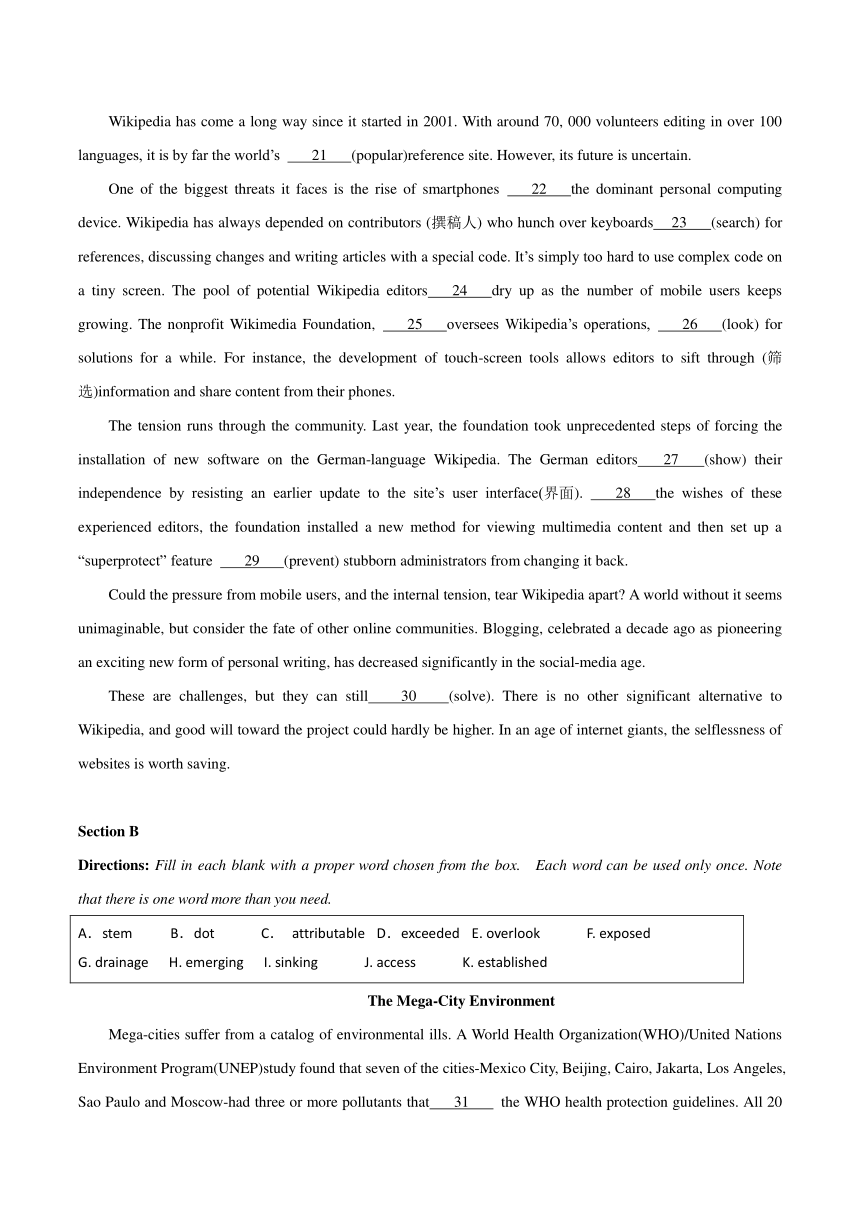 Wikipedia has come a long way since it started in 2001. With around 70, 000 volunteers editing in over 100 languages, it is by far the world's ___21___(popular)reference site. However, its future is uncertain.

One of the biggest threats it faces is the rise of smartphones ___22___the dominant personal computing device. Wikipedia has always depended on contributors (撰稿人) who hunch over keyboards___23___(search) for references, discussing changes and writing articles with a special code. It's simply too hard to use complex code on a tiny screen. The pool of potential Wikipedia editors___24___dry up as the number of mobile users keeps growing. The nonprofit Wikimedia Foundation, ___25___oversees Wikipedia's operations, ___26___(look) for solutions for a while. For instance, the development of touch-screen tools allows editors to sift through (筛选)information and share content from their phones.

The tension runs through the community. Last year, the foundation took unprecedented steps of forcing the installation of new software on the German-language Wikipedia. The German editors___27___(show) their independence by resisting an earlier update to the site's user interface(界面). ___28___the wishes of these experienced editors, the foundation installed a new method for viewing multimedia content and then set up a "superprotect" feature ___29___(prevent) stubborn administrators from changing it back.

Could the pressure from mobile users, and the internal tension, tear Wikipedia apart? A world without it seems unimaginable, but consider the fate of other online communities. Blogging, celebrated a decade ago as pioneering an exciting new form of personal writing, has decreased significantly in the social-media age.

These are challenges, but they can still____30____(solve). There is no other significant alternative to Wikipedia, and good will toward the project could hardly be higher. In an age of internet giants, the selflessness of websites is worth saving.

Section B

Directions: Fill in each blank with a proper word chosen from the box. Each word can be used only once. Note that there is one word more than you need.

A. stem B. dot C. attributable D. exceeded E. overlook F. exposed
G. drainage H. emerging I. sinking J. access K. established

The Mega-City Environment

Mega-cities suffer from a catalog of environmental ills. A World Health Organization(WHO)/United Nations Environment Program(UNEP)study found that seven of the cities-Mexico City, Beijing, Cairo, Jakarta, Los Angeles, Sao Paulo and Moscow-had three or more pollutants that___31___ the WHO health protection guidelines. All 20